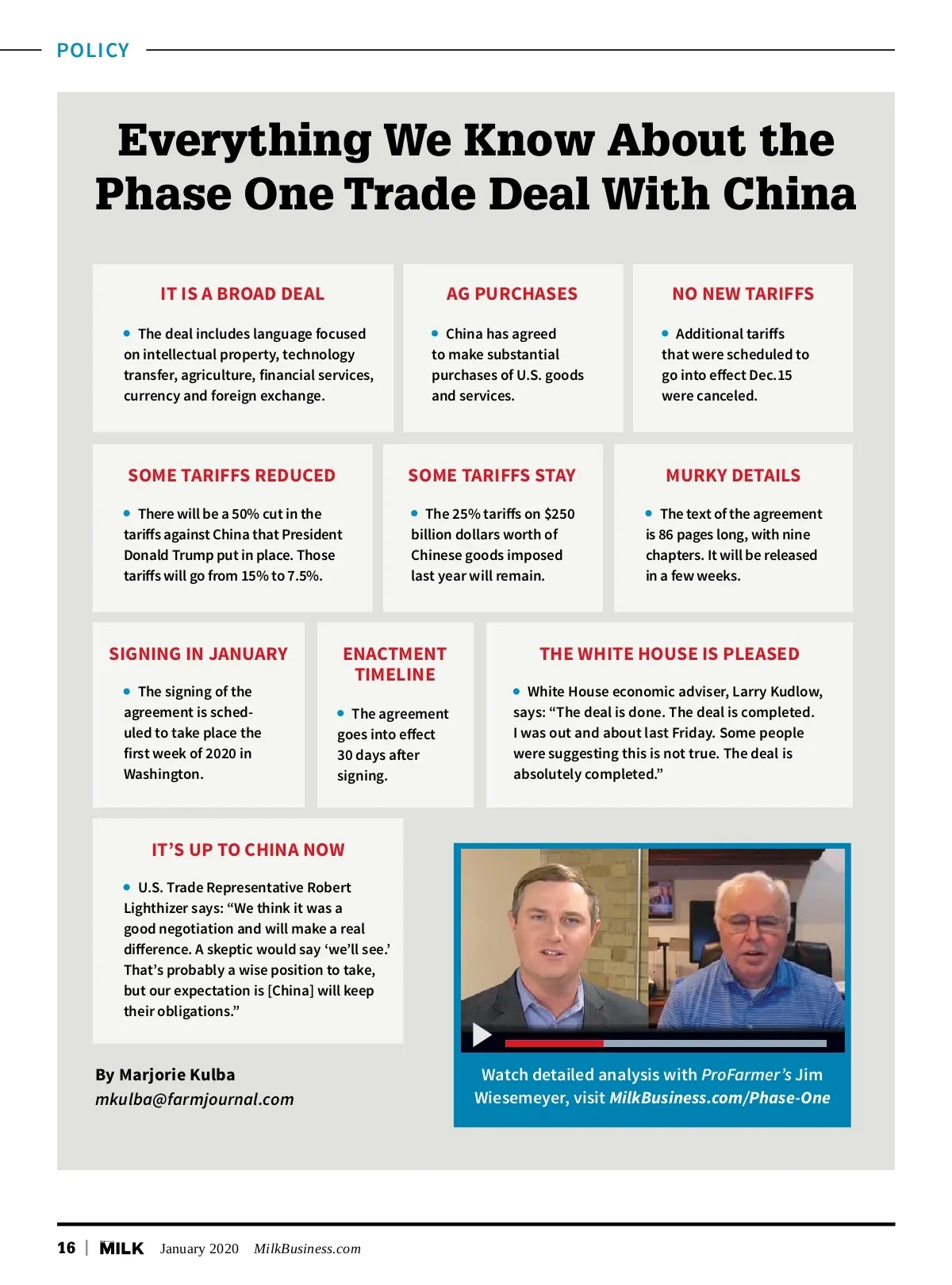 POLICY

Everything We Know About the Phase One Trade Deal With China

IT IS A BROAD DEAL

• The deal includes language focused on intellectual property, technology transfer, agriculture, financial services, currency and foreign exchange.

AG PURCHASES

• China has agreed to make substantial purchases of U.S. goods and services.

NO NEW TARIFFS

• Additional tariffs that were scheduled to go into effect Dec. 15 were canceled.

SOME TARIFFS REDUCED

• There will be a 50% cut in the tariffs against China that President Donald Trump put in place. Those tariffs will go from 15% to 7.5%.

SOME TARIFFS STAY

• The 25% tariffs on $250 billion dollars worth of Chinese goods imposed last year will remain.

MURKY DETAILS

• The text of the agreement is 86 pages long, with nine chapters. It will be released in a few weeks.

SIGNING IN JANUARY

• The signing of the agreement is scheduled to take place the first week of 2020 in Washington.

ENACTMENT TIMELINE

• The agreement goes into effect 30 days after signing.

THE WHITE HOUSE IS PLEASED

• White House economic adviser, Larry Kudlow, says: “The deal is done. The deal is completed. I was out and about last Friday. Some people were suggesting this is not true. The deal is absolutely completed.”

IT’S UP TO CHINA NOW

• U.S. Trade Representative Robert Lighthizer says: “We think it was a good negotiation and will make a real difference. A skeptic would say ‘we’ll see.’ That’s probably a wise position to take, but our expectation is [China] will keep their obligations.”

By Marjorie Kulba
mkulba@farmjournal.com

Watch detailed analysis with ProFarmer’s Jim Wiesemeyer, visit MilkBusiness.com/Phase-One

16 | MILK January 2020 MilkBusiness.com